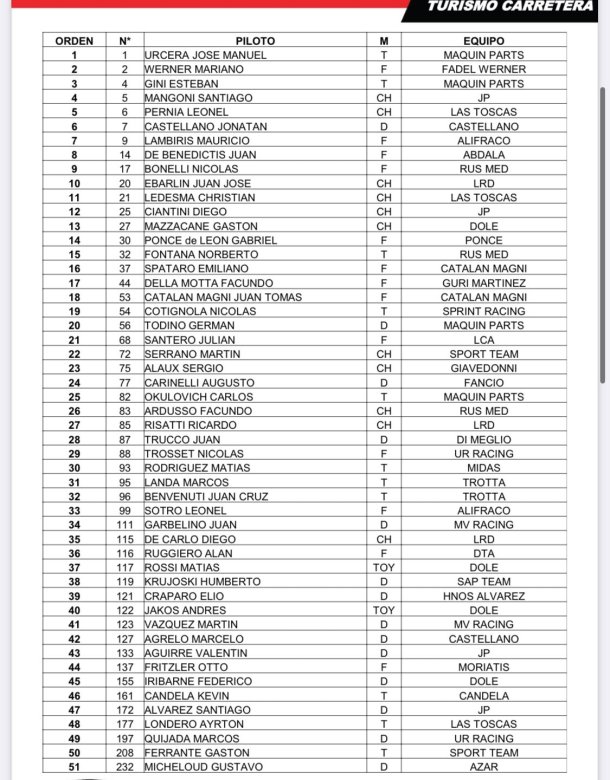 TURISMO CARRETERA

| ORDEN | N° | PILOTO | M | EQUIPO |
|---|---|---|---|---|
| 1 | 1 | URCERA JOSE MANUEL | T | MAQUIN PARTS |
| 2 | 2 | WERNER MARIANO | F | FADEL WERNER |
| 3 | 4 | GINI ESTEBAN | T | MAQUIN PARTS |
| 4 | 5 | MANGONI SANTIAGO | CH | JP |
| 5 | 6 | PERNIA LEONEL | CH | LAS TOSCAS |
| 6 | 7 | CASTELLANO JONATAN | D | CASTELLANO |
| 7 | 9 | LAMBIRIS MAURICIO | F | ALIFRACO |
| 8 | 14 | DE BENEDICTIS JUAN | F | ABDALA |
| 9 | 17 | BONELLI NICOLAS | F | RUS MED |
| 10 | 20 | EBARLIN JUAN JOSE | CH | LRD |
| 11 | 21 | LEDESMA CHRISTIAN | CH | LAS TOSCAS |
| 12 | 25 | CIANTINI DIEGO | CH | JP |
| 13 | 27 | MAZZACANE GASTON | CH | DOLE |
| 14 | 30 | PONCE de LEON GABRIEL | F | PONCE |
| 15 | 32 | FONTANA NORBERTO | T | RUS MED |
| 16 | 37 | SPATARO EMILIANO | F | CATALAN MAGNI |
| 17 | 44 | DELLA MOTTA FACUNDO | F | GURI MARTINEZ |
| 18 | 53 | CATALAN MAGNI JUAN TOMAS | F | CATALAN MAGNI |
| 19 | 54 | COTIGNOLA NICOLAS | T | SPRINT RACING |
| 20 | 56 | TODINO GERMAN | D | MAQUIN PARTS |
| 21 | 68 | SANTERO JULIAN | F | LCA |
| 22 | 72 | SERRANO MARTIN | CH | SPORT TEAM |
| 23 | 75 | ALAUX SERGIO | CH | GIAVEDONNI |
| 24 | 77 | CARINELLI AUGUSTO | D | FANCIO |
| 25 | 82 | OKULOVICH CARLOS | T | MAQUIN PARTS |
| 26 | 83 | ARDUSSO FACUNDO | CH | RUS MED |
| 27 | 85 | RISATTI RICARDO | CH | LRD |
| 28 | 87 | TRUCCO JUAN | D | DI MEGLIO |
| 29 | 88 | TROSSET NICOLAS | F | UR RACING |
| 30 | 93 | RODRIGUEZ MATIAS | T | MIDAS |
| 31 | 95 | LANDA MARCOS | T | TROTTA |
| 32 | 96 | BENVENUTI JUAN CRUZ | T | TROTTA |
| 33 | 99 | SOTRO LEONEL | F | ALIFRACO |
| 34 | 111 | GARBELINO JUAN | D | MV RACING |
| 35 | 115 | DE CARLO DIEGO | CH | LRD |
| 36 | 116 | RUGGIERO ALAN | F | DTA |
| 37 | 117 | ROSSI MATIAS | TOY | DOLE |
| 38 | 119 | KRUJOSKI HUMBERTO | D | SAP TEAM |
| 39 | 121 | CRAPARO ELIO | D | HNOS ALVAREZ |
| 40 | 122 | JAKOS ANDRES | TOY | DOLE |
| 41 | 123 | VAZQUEZ MARTIN | D | MV RACING |
| 42 | 127 | AGRELO MARCELO | D | CASTELLANO |
| 43 | 133 | AGUIRRE VALENTIN | D | JP |
| 44 | 137 | FRITZLER OTTO | F | MORIATIS |
| 45 | 155 | IRIBARNE FEDERICO | D | DOLE |
| 46 | 161 | CANDELA KEVIN | T | CANDELA |
| 47 | 172 | ALVAREZ SANTIAGO | D | JP |
| 48 | 177 | LONDERO AYRTON | T | LAS TOSCAS |
| 49 | 197 | QUIJADA MARCOS | D | UR RACING |
| 50 | 208 | FERRANTE GASTON | T | SPORT TEAM |
| 51 | 232 | MICHELOUD GUSTAVO | D | AZAR |